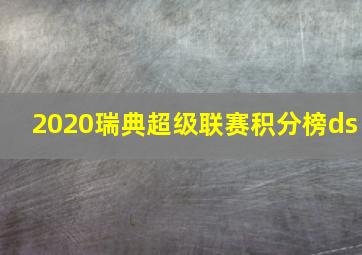 2020瑞典超级联赛积分榜ds